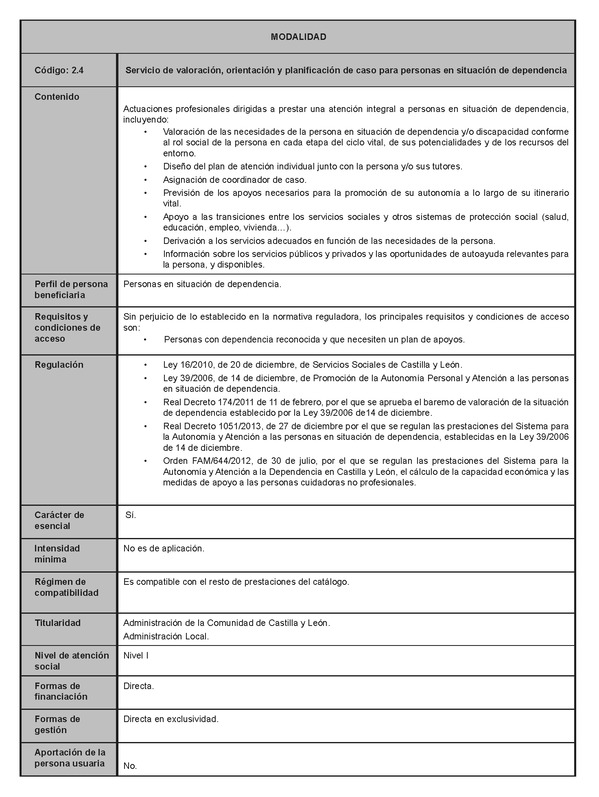 | MODALIDAD | |
|---|---|
| Código: 2.4 | Servicio de valoración, orientación y planificación de caso para personas en situación de dependencia |
| Contenido | Actuaciones profesionales dirigidas a prestar una atención integral a personas en situación de dependencia, incluyendo: • Valoración de las necesidades de la persona en situación de dependencia y/o discapacidad conforme al rol social de la persona en cada etapa del ciclo vital, de sus potencialidades y de los recursos del entorno. • Diseño del plan de atención individual junto con la persona y/o sus tutores. • Asignación de coordinador de caso. • Previsión de los apoyos necesarios para la promoción de su autonomía a lo largo de su itinerario vital. • Apoyo a las transiciones entre los servicios sociales y otros sistemas de protección social (salud, educación, empleo, vivienda…). • Derivación a los servicios adecuados en función de las necesidades de la persona. • Información sobre los servicios públicos y privados y las oportunidades de autoayuda relevantes para la persona, y disponibles. |
| Perfil de persona beneficiaria | Personas en situación de dependencia. |
| Requisitos y condiciones de acceso | Sin perjuicio de lo establecido en la normativa reguladora, los principales requisitos y condiciones de acceso son: • Personas con dependencia reconocida y que necesiten un plan de apoyos. |
| Regulación | • Ley 16/2010, de 20 de diciembre, de Servicios Sociales de Castilla y León. • Ley 39/2006, de 14 de diciembre, de Promoción de la Autonomía Personal y Atención a las personas en situación de dependencia. • Real Decreto 174/2011 de 11 de febrero, por el que se aprueba el baremo de valoración de la situación de dependencia establecido por la Ley 39/2006 de14 de diciembre. • Real Decreto 1051/2013, de 27 de diciembre por el que se regulan las prestaciones del Sistema para la Autonomía y Atención a las personas en situación de dependencia, establecidas en la Ley 39/2006 de 14 de diciembre. • Orden FAM/644/2012, de 30 de julio, por el que se regulan las prestaciones del Sistema para la Autonomía y Atención a la Dependencia en Castilla y León, el cálculo de la capacidad económica y las medidas de apoyo a las personas cuidadoras no profesionales. |
| Carácter de esencial | Sí. |
| Intensidad mínima | No es de aplicación. |
| Régimen de compatibilidad | Es compatible con el resto de prestaciones del catálogo. |
| Titularidad | Administración de la Comunidad de Castilla y León. Administración Local. |
| Nivel de atención social | Nivel I |
| Formas de financiación | Directa. |
| Formas de gestión | Directa en exclusividad. |
| Aportación de la persona usuaria | No. |